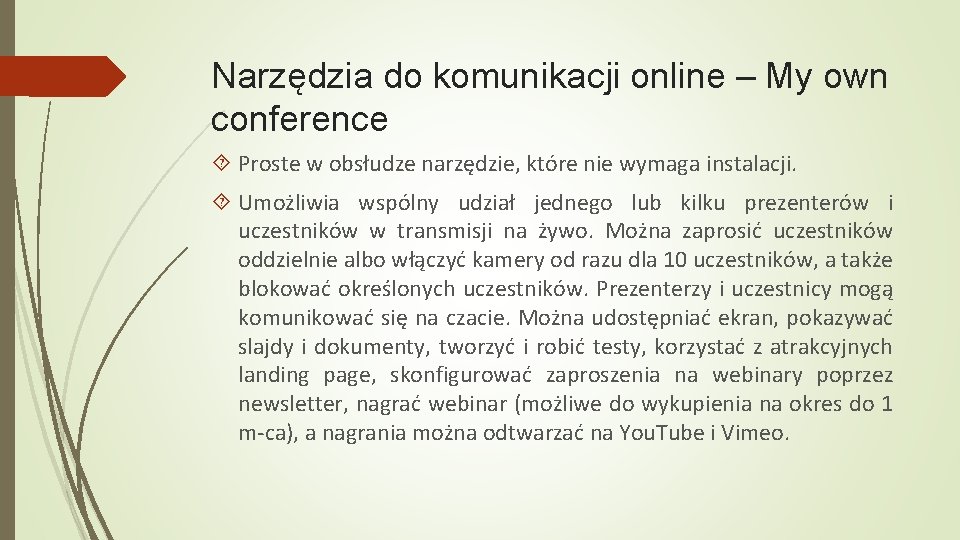 Narzędzia do komunikacji online – My own conference

Proste w obsłudze narzędzie, które nie wymaga instalacji.

Umożliwia wspólny udział jednego lub kilku prezenterów i uczestników w transmisji na żywo. Można zaprosić uczestników oddzielnie albo włączyć kamery od razu dla 10 uczestników, a także blokować określonych uczestników. Prezenterzy i uczestnicy mogą komunikować się na czacie. Można udostępniać ekran, pokazywać slajdy i dokumenty, tworzyć i robić testy, korzystać z atrakcyjnych landing page, skonfigurować zaproszenia na webinary poprzez newsletter, nagrać webinar (możliwe do wykupienia na okres do 1 m-ca), a nagrania można odtwarzać na YouTube i Vimeo.